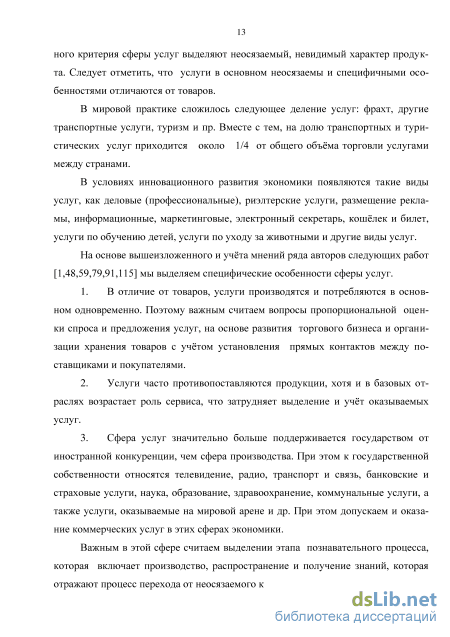 13

ного критерия сферы услуг выделяют неосязаемый, невидимый характер продукта. Следует отметить, что услуги в основном неосязаемы и специфичными особенностями отличаются от товаров.

В мировой практике сложилось следующее деление услуг: фрахт, другие транспортные услуги, туризм и пр. Вместе с тем, на долю транспортных и туристических услуг приходится около 1/4 от общего объёма торговли услугами между странами.

В условиях инновационного развития экономики появляются такие виды услуг, как деловые (профессиональные), риэлтерские услуги, размещение рекламы, информационные, маркетинговые, электронный секретарь, кошёлек и билет, услуги по обучению детей, услуги по уходу за животными и другие виды услуг.

На основе вышеизложенного и учёта мнений ряда авторов следующих работ [1,48,59,79,91,115] мы выделяем специфические особенности сферы услуг.

1. В отличие от товаров, услуги производятся и потребляются в основном одновременно. Поэтому важным считаем вопросы пропорциональной оценки спроса и предложения услуг, на основе развития торгового бизнеса и организации хранения товаров с учётом установления прямых контактов между поставщиками и покупателями.

2. Услуги часто противопоставляются продукции, хотя и в базовых отраслях возрастает роль сервиса, что затрудняет выделение и учёт оказываемых услуг.

3. Сфера услуг значительно больше поддерживается государством от иностранной конкуренции, чем сфера производства. При этом к государственной собственности относятся телевидение, радио, транспорт и связь, банковские и страховые услуги, наука, образование, здравоохранение, коммунальные услуги, а также услуги, оказываемые на мировой арене и др. При этом допускаем и оказание коммерческих услуг в этих сферах экономики.

Важным в этой сфере считаем выделении этапа познавательного процесса, которая включает производство, распространение и получение знаний, которая отражают процесс перехода от неосязаемого к

dsLib.net
библиотека диссертаций